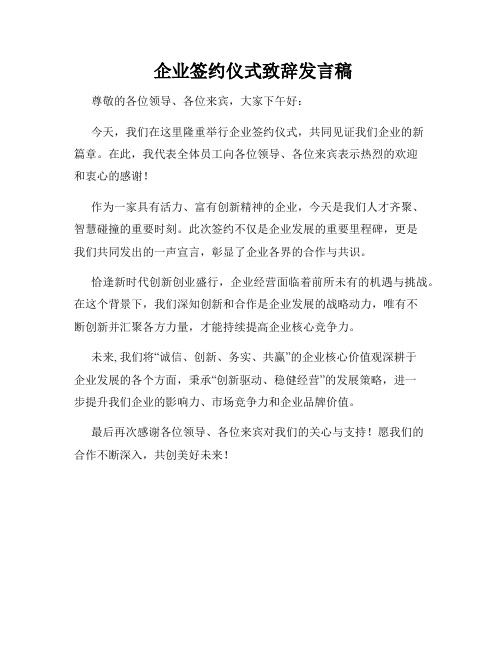 企业签约仪式致辞发言稿

尊敬的各位领导、各位来宾，大家下午好：

今天，我们在这里隆重举行企业签约仪式，共同见证我们企业的新篇章。在此，我代表全体员工向各位领导、各位来宾表示热烈的欢迎和衷心的感谢！

作为一家具有活力、富有创新精神的企业，今天是我们人才齐聚、智慧碰撞的重要时刻。此次签约不仅是企业发展的重要里程碑，更是我们共同发出的一声宣言，彰显了企业各界的合作与共识。

恰逢新时代创新创业盛行，企业经营面临着前所未有的机遇与挑战。在这个背景下，我们深知创新和合作是企业发展的战略动力，唯有不断创新并汇聚各方力量，才能持续提高企业核心竞争力。

未来，我们将“诚信、创新、务实、共赢”的企业核心价值观深耕于企业发展的各个方面，秉承“创新驱动、稳健经营”的发展策略，进一步提升我们企业的影响力、市场竞争力和企业品牌价值。

最后再次感谢各位领导、各位来宾对我们的关心与支持！愿我们的合作不断深入，共创美好未来！